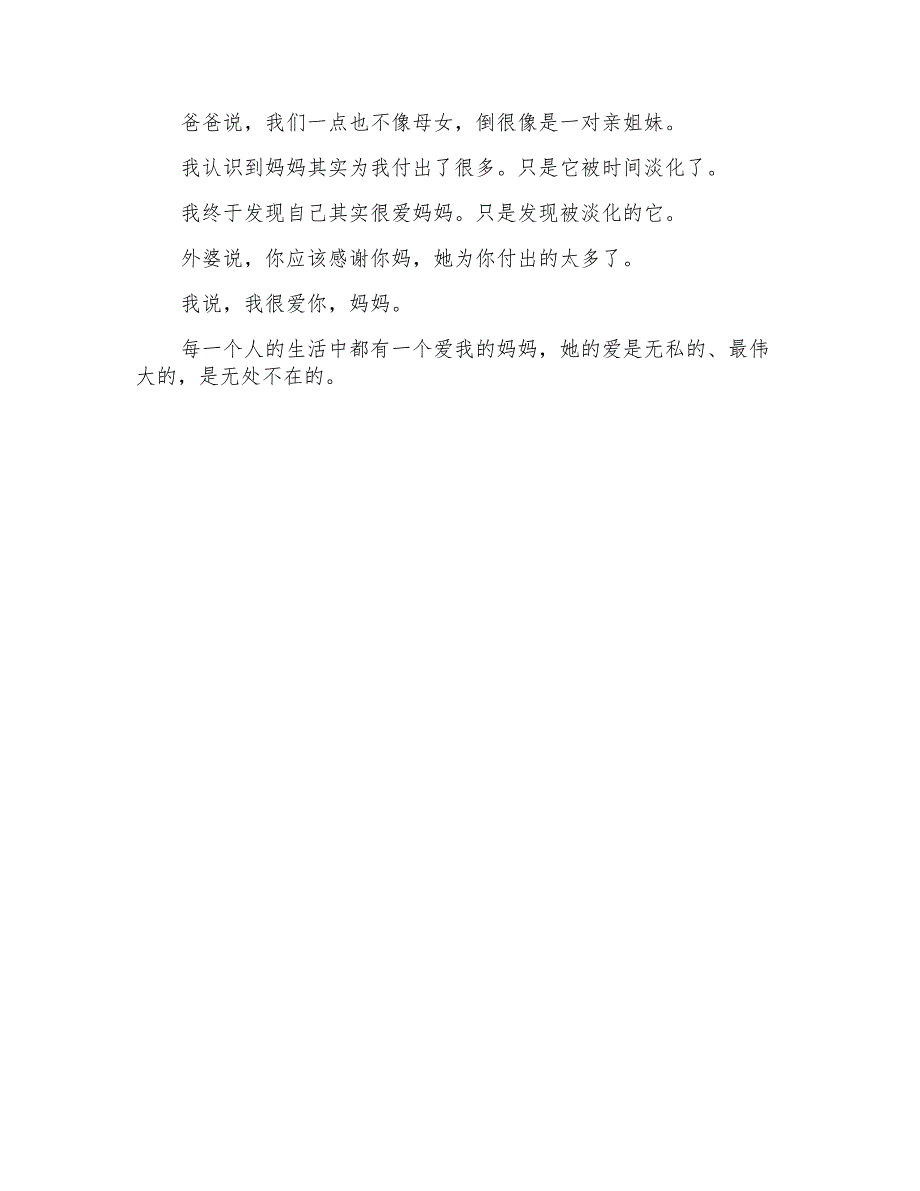 爸爸说，我们一点也不像母女，倒很像是一对亲姐妹。

我认识到妈妈其实为我付出了很多。只是它被时间淡化了。

我终于发现自己其实很爱妈妈。只是发现被淡化的它。

外婆说，你应该感谢你妈，她为你付出的太多了。

我说，我很爱你，妈妈。

每一个人的生活中都有一个爱我的妈妈，她的爱是无私的、最伟大的，是无处不在的。